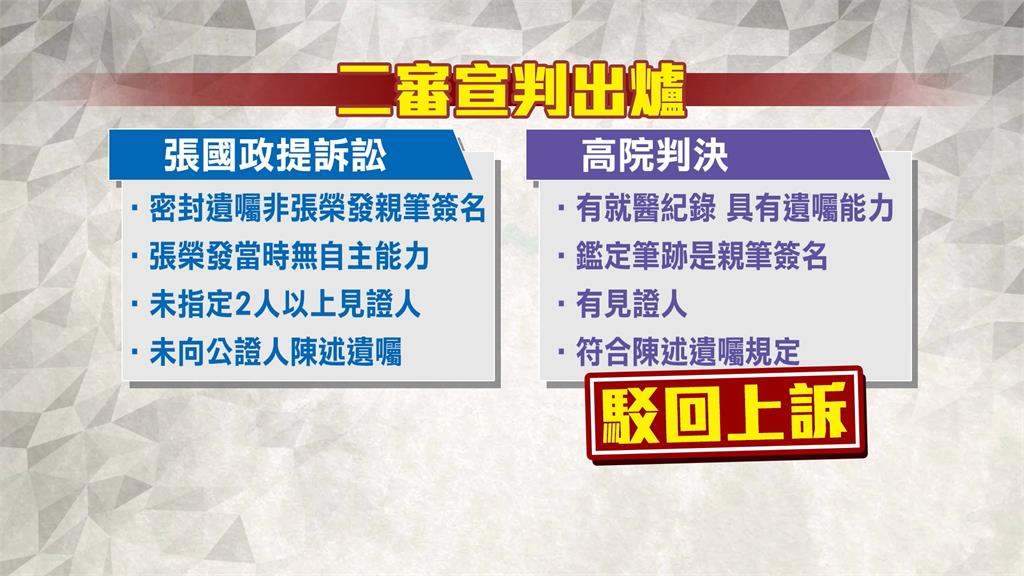 二審宣判出爐

張國政提訴訟

・密封遺囑非張榮發親筆簽名
・張榮發當時無自主能力
・未指定2人以上見證人
・未向公證人陳述遺囑

高院判決

・有就醫紀錄 具有遺囑能力
・鑑定筆跡是親筆簽名
・有見證人
・符合陳述遺囑規定

駁回上訴